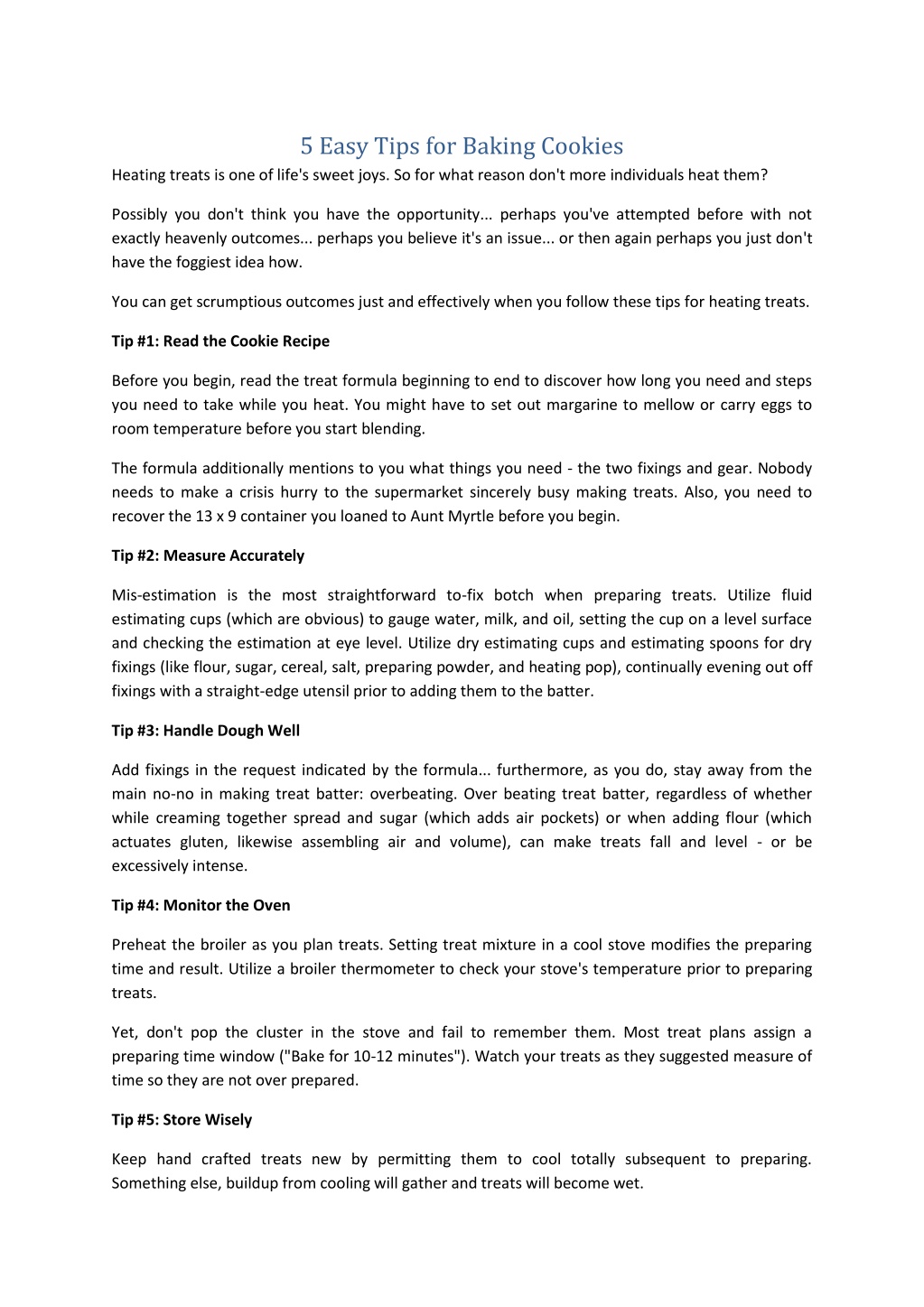 5 Easy Tips for Baking Cookies

Heating treats is one of life's sweet joys. So for what reason don't more individuals heat them?

Possibly you don't think you have the opportunity... perhaps you've attempted before with not exactly heavenly outcomes... perhaps you believe it's an issue... or then again perhaps you just don't have the foggiest idea how.

You can get scrumptious outcomes just and effectively when you follow these tips for heating treats.

Tip #1: Read the Cookie Recipe

Before you begin, read the treat formula beginning to end to discover how long you need and steps you need to take while you heat. You might have to set out margarine to mellow or carry eggs to room temperature before you start blending.

The formula additionally mentions to you what things you need - the two fixings and gear. Nobody needs to make a crisis hurry to the supermarket sincerely busy making treats. Also, you need to recover the 13 x 9 container you loaned to Aunt Myrtle before you begin.

Tip #2: Measure Accurately

Mis-estimation is the most straightforward to-fix botch when preparing treats. Utilize fluid estimating cups (which are obvious) to gauge water, milk, and oil, setting the cup on a level surface and checking the estimation at eye level. Utilize dry estimating cups and estimating spoons for dry fixings (like flour, sugar, cereal, salt, preparing powder, and heating pop), continually evening out off fixings with a straight-edge utensil prior to adding them to the batter.

Tip #3: Handle Dough Well

Add fixings in the request indicated by the formula... furthermore, as you do, stay away from the main no-no in making treat batter: overbeating. Over beating treat batter, regardless of whether while creaming together spread and sugar (which adds air pockets) or when adding flour (which actuates gluten, likewise assembling air and volume), can make treats fall and level - or be excessively intense.

Tip #4: Monitor the Oven

Preheat the broiler as you plan treats. Setting treat mixture in a cool stove modifies the preparing time and result. Utilize a broiler thermometer to check your stove's temperature prior to preparing treats.

Yet, don't pop the cluster in the stove and fail to remember them. Most treat plans assign a preparing time window ("Bake for 10-12 minutes"). Watch your treats as they suggested measure of time so they are not over prepared.

Tip #5: Store Wisely

Keep hand crafted treats new by permitting them to cool totally subsequent to preparing. Something else, buildup from cooling will gather and treats will become wet.